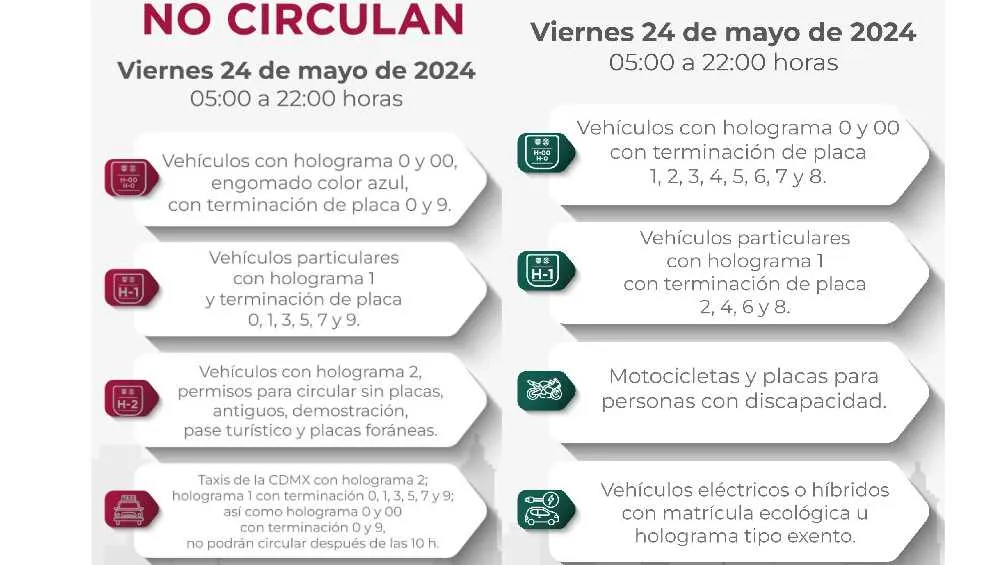 NO CIRCULAN

Viernes 24 de mayo de 2024
05:00 a 22:00 horas

H-00 H-0

Vehículos con holograma 0 y 00, engomado color azul, con terminación de placa 0 y 9.

H-1

Vehículos particulares con holograma 1 y terminación de placa 0, 1, 3, 5, 7 y 9.

H-2

Vehículos con holograma 2, permisos para circular sin placas, antiguos, demostración, pase turístico y placas foráneas.

Taxis de la CDMX con holograma 2; holograma 1 con terminación 0, 1, 3, 5, 7 y 9; así como holograma 0 y 00 con terminación 0 y 9, no podrán circular después de las 10 h.

Viernes 24 de mayo de 2024
05:00 a 22:00 horas

H-00 H-0

Vehículos con holograma 0 y 00 con terminación de placa 1, 2, 3, 4, 5, 6, 7 y 8.

H-1

Vehículos particulares con holograma 1 con terminación de placa 2, 4, 6 y 8.

Motocicletas y placas para personas con discapacidad.

Vehículos eléctricos o híbridos con matrícula ecológica u holograma tipo exento.